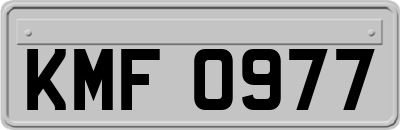 KMF 0977